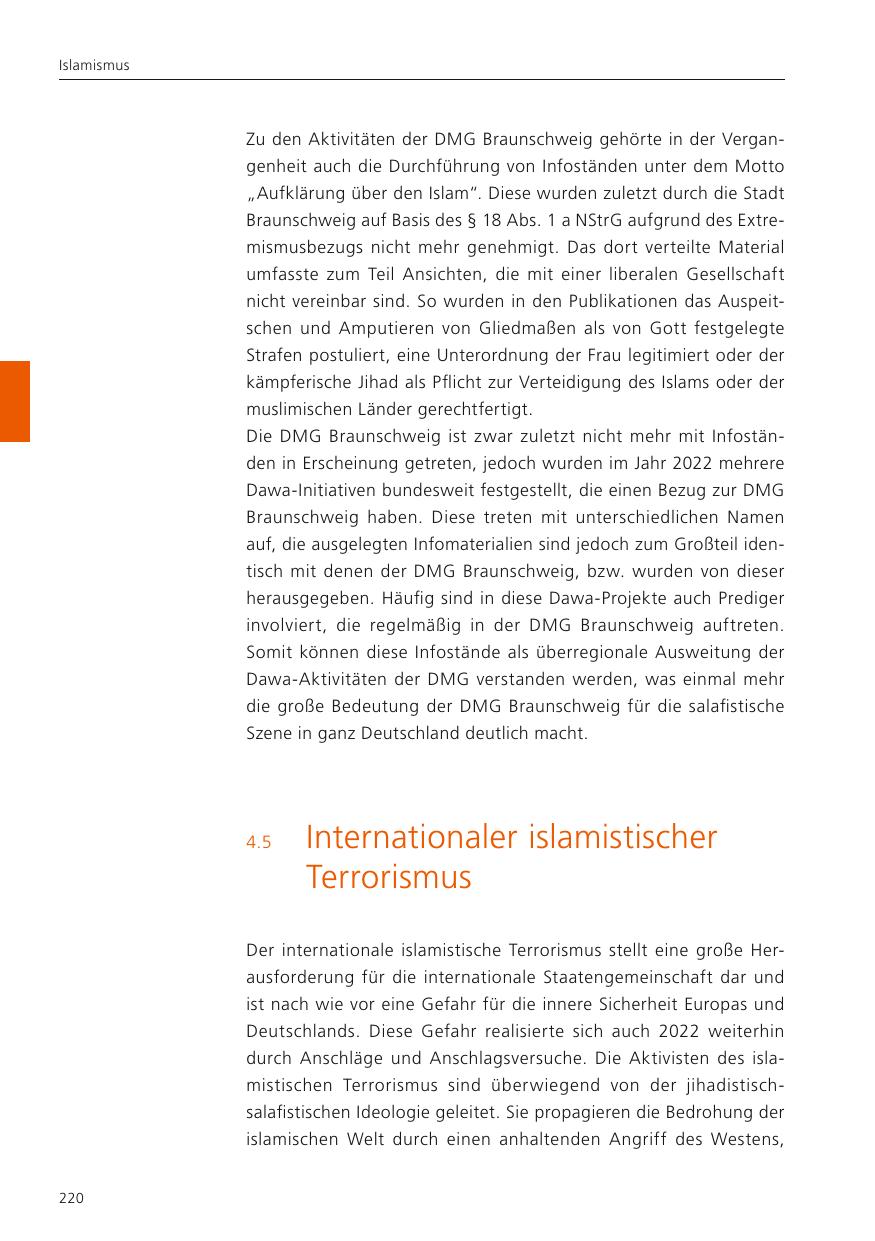 Islamismus

Zu den Aktivitäten der DMG Braunschweig gehörte in der Vergangenheit auch die Durchführung von Infoständen unter dem Motto „Aufklärung über den Islam“. Diese wurden zuletzt durch die Stadt Braunschweig auf Basis des § 18 Abs. 1 a NStrG aufgrund des Extremismusbezugs nicht mehr genehmigt. Das dort verteilte Material umfasste zum Teil Ansichten, die mit einer liberalen Gesellschaft nicht vereinbar sind. So wurden in den Publikationen das Auspeitschen und Amputieren von Gliedmaßen als von Gott festgelegte Strafen postuliert, eine Unterordnung der Frau legitimiert oder der kämpferische Jihad als Pflicht zur Verteidigung des Islams oder der muslimischen Länder gerechtfertigt.
Die DMG Braunschweig ist zwar zuletzt nicht mehr mit Infoständen in Erscheinung getreten, jedoch wurden im Jahr 2022 mehrere Dawa-Initiativen bundesweit festgestellt, die einen Bezug zur DMG Braunschweig haben. Diese treten mit unterschiedlichen Namen auf, die ausgelegten Infomaterialien sind jedoch zum Großteil identisch mit denen der DMG Braunschweig, bzw. wurden von dieser herausgegeben. Häufig sind in diese Dawa-Projekte auch Prediger involviert, die regelmäßig in der DMG Braunschweig auftreten. Somit können diese Infostände als überregionale Ausweitung der Dawa-Aktivitäten der DMG verstanden werden, was einmal mehr die große Bedeutung der DMG Braunschweig für die salafistische Szene in ganz Deutschland deutlich macht.

4.5 Internationaler islamistischer Terrorismus

Der internationale islamistische Terrorismus stellt eine große Herausforderung für die internationale Staatengemeinschaft dar und ist nach wie vor eine Gefahr für die innere Sicherheit Europas und Deutschlands. Diese Gefahr realisierte sich auch 2022 weiterhin durch Anschläge und Anschlagsversuche. Die Aktivisten des islamistischen Terrorismus sind überwiegend von der jihadistisch-salafistischen Ideologie geleitet. Sie propagieren die Bedrohung der islamischen Welt durch einen anhaltenden Angriff des Westens,

220